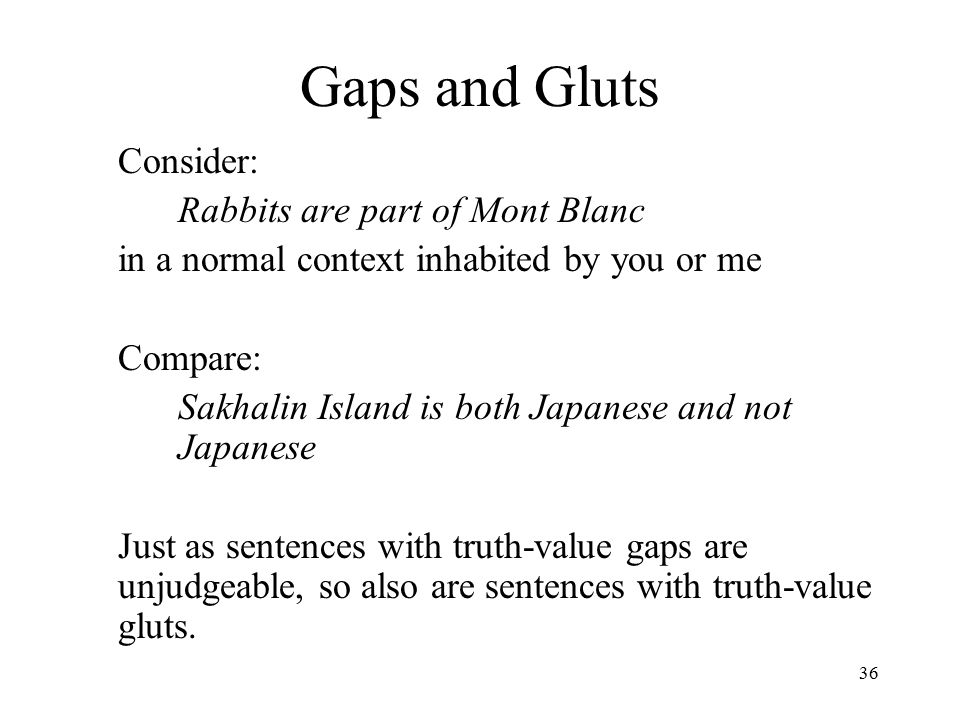 Gaps and Gluts

Consider:

Rabbits are part of Mont Blanc

in a normal context inhabited by you or me

Compare:

Sakhalin Island is both Japanese and not Japanese

Just as sentences with truth-value gaps are unjudgeable, so also are sentences with truth-value gluts.

36